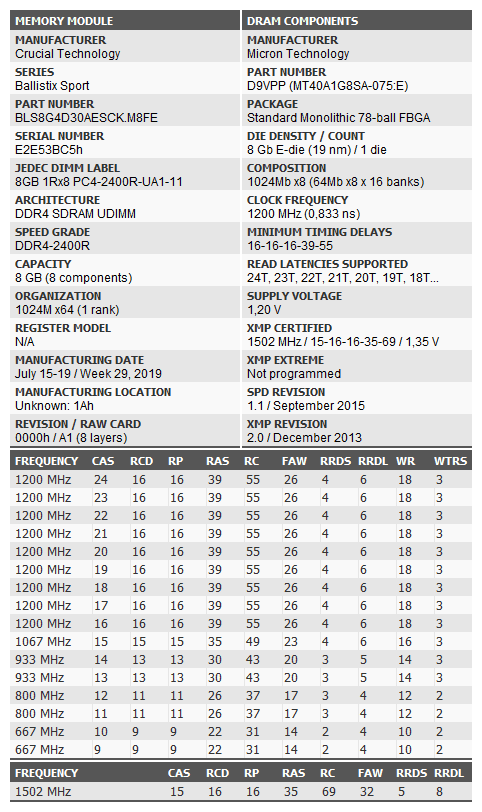 MEMORY MODULE

MANUFACTURER
Crucial Technology

SERIES
Ballistix Sport

PART NUMBER
BLS8G4D30AESCK.M8FE

SERIAL NUMBER
E2E53BC5h

JEDEC DIMM LABEL
8GB 1Rx8 PC4-2400R-UA1-11

ARCHITECTURE
DDR4 SDRAM UDIMM

SPEED GRADE
DDR4-2400R

CAPACITY
8 GB (8 components)

ORGANIZATION
1024M x64 (1 rank)

REGISTER MODEL
N/A

MANUFACTURING DATE
July 15-19 / Week 29, 2019

MANUFACTURING LOCATION
Unknown: 1Ah

REVISION / RAW CARD
0000h / A1 (8 layers)

DRAM COMPONENTS

MANUFACTURER
Micron Technology

PART NUMBER
D9VPP (MT40A1G8SA-075:E)

PACKAGE
Standard Monolithic 78-ball FBGA

DIE DENSITY / COUNT
8 Gb E-die (19 nm) / 1 die

COMPOSITION
1024Mb x8 (64Mb x8 x 16 banks)

CLOCK FREQUENCY
1200 MHz (0,833 ns)

MINIMUM TIMING DELAYS
16-16-16-39-55

READ LATENCIES SUPPORTED
24T, 23T, 22T, 21T, 20T, 19T, 18T...

SUPPLY VOLTAGE
1,20 V

XMP CERTIFIED
1502 MHz / 15-16-16-35-69 / 1,35 V

XMP EXTREME
Not programmed

SPD REVISION
1.1 / September 2015

XMP REVISION
2.0 / December 2013

| FREQUENCY | CAS | RCD | RP | RAS | RC | FAW | RRDS | RRDL | WR | WTRS |
|---|---|---|---|---|---|---|---|---|---|---|
| 1200 MHz | 24 | 16 | 16 | 39 | 55 | 26 | 4 | 6 | 18 | 3 |
| 1200 MHz | 23 | 16 | 16 | 39 | 55 | 26 | 4 | 6 | 18 | 3 |
| 1200 MHz | 22 | 16 | 16 | 39 | 55 | 26 | 4 | 6 | 18 | 3 |
| 1200 MHz | 21 | 16 | 16 | 39 | 55 | 26 | 4 | 6 | 18 | 3 |
| 1200 MHz | 20 | 16 | 16 | 39 | 55 | 26 | 4 | 6 | 18 | 3 |
| 1200 MHz | 19 | 16 | 16 | 39 | 55 | 26 | 4 | 6 | 18 | 3 |
| 1200 MHz | 18 | 16 | 16 | 39 | 55 | 26 | 4 | 6 | 18 | 3 |
| 1200 MHz | 17 | 16 | 16 | 39 | 55 | 26 | 4 | 6 | 18 | 3 |
| 1200 MHz | 16 | 16 | 16 | 39 | 55 | 26 | 4 | 6 | 18 | 3 |
| 1067 MHz | 15 | 15 | 15 | 35 | 49 | 23 | 4 | 6 | 16 | 3 |
| 933 MHz | 14 | 13 | 13 | 30 | 43 | 20 | 3 | 5 | 14 | 3 |
| 933 MHz | 13 | 13 | 13 | 30 | 43 | 20 | 3 | 5 | 14 | 3 |
| 800 MHz | 12 | 11 | 11 | 26 | 37 | 17 | 3 | 4 | 12 | 2 |
| 800 MHz | 11 | 11 | 11 | 26 | 37 | 17 | 3 | 4 | 12 | 2 |
| 667 MHz | 10 | 9 | 9 | 22 | 31 | 14 | 2 | 4 | 10 | 2 |
| 667 MHz | 9 | 9 | 9 | 22 | 31 | 14 | 2 | 4 | 10 | 2 |

| FREQUENCY | CAS | RCD | RP | RAS | RC | FAW | RRDS | RRDL |
|---|---|---|---|---|---|---|---|---|
| 1502 MHz | 15 | 16 | 16 | 35 | 69 | 32 | 5 | 8 |